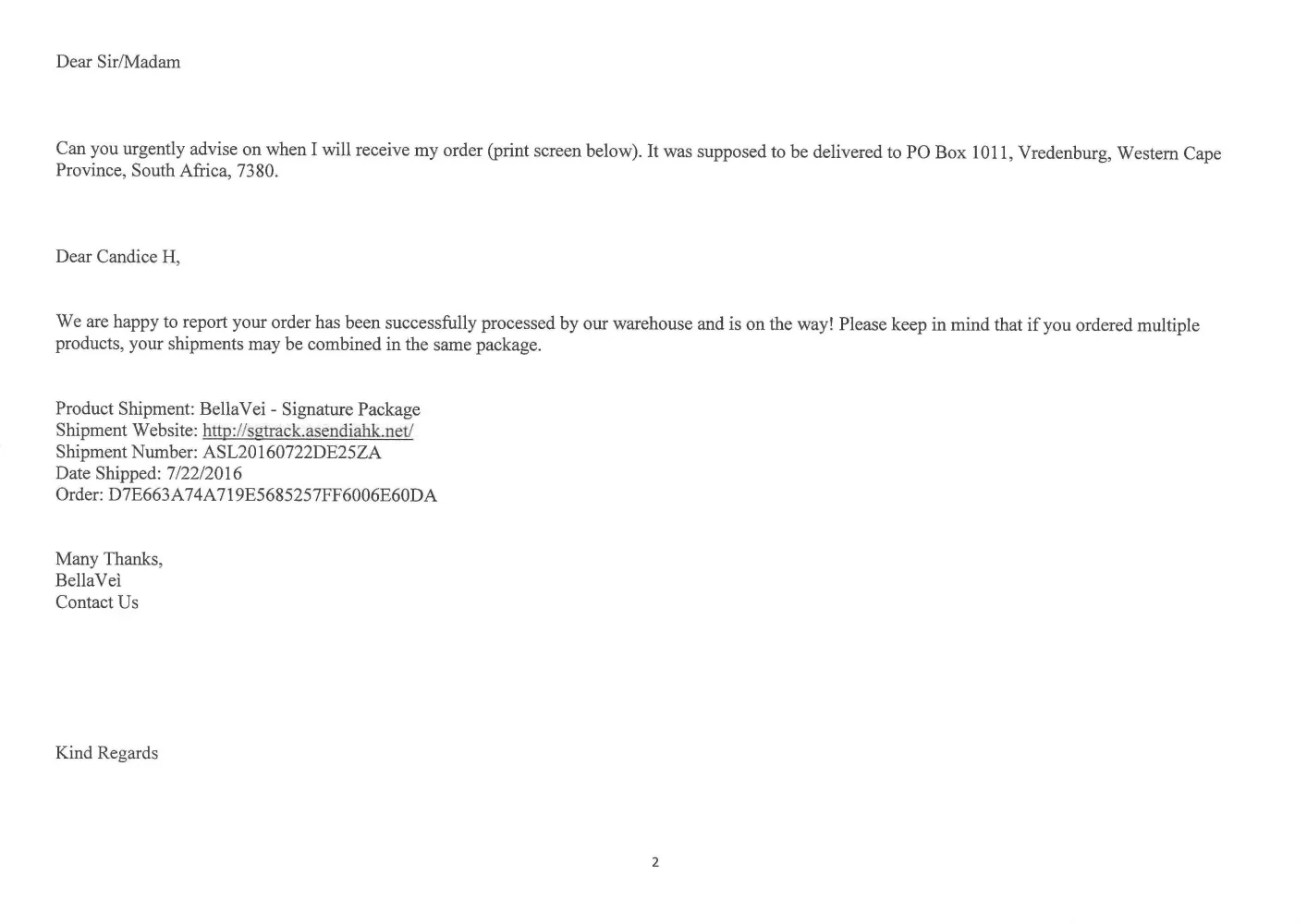 Dear Sir/Madam

Can you urgently advise on when I will receive my order (print screen below). It was supposed to be delivered to PO Box 1011, Vredenburg, Western Cape Province, South Africa, 7380.

Dear Candice H,

We are happy to report your order has been successfully processed by our warehouse and is on the way! Please keep in mind that if you ordered multiple products, your shipments may be combined in the same package.

Product Shipment: BellaVei - Signature Package
Shipment Website: http://sgtrack.asendiahk.net/
Shipment Number: ASL20160722DE25ZA
Date Shipped: 7/22/2016
Order: D7E663A74A719E5685257FF6006E60DA

Many Thanks,
BellaVeì
Contact Us

Kind Regards

2